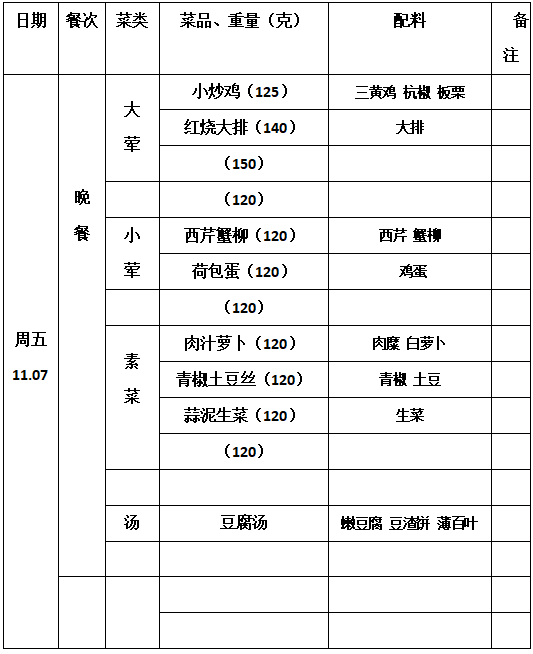 | 日期 | 餐次 | 菜类 | 菜品、重量（克） | 配料 | 备注 |
|---|---|---|---|---|---|
| 周五 11.07 | 晚餐 | 大荤 | 小炒鸡（125） | 三黄鸡 杭椒 板栗 | |
| | | | 红烧大排（140） | 大排 | |
| | | | （150） | | |
| | | | （120） | | |
| | | 小荤 | 西芹蟹柳（120） | 西芹 蟹柳 | |
| | | | 荷包蛋（120） | 鸡蛋 | |
| | | | （120） | | |
| | | 素菜 | 肉汁萝卜（120） | 肉糜 白萝卜 | |
| | | | 青椒土豆丝（120） | 青椒 土豆 | |
| | | | 蒜泥生菜（120） | 生菜 | |
| | | | （120） | | |
| | | | | | |
| | | 汤 | 豆腐汤 | 嫩豆腐 豆渣饼 薄百叶 | |
| | | | | | |
| | | | | | |
| | | | | | |